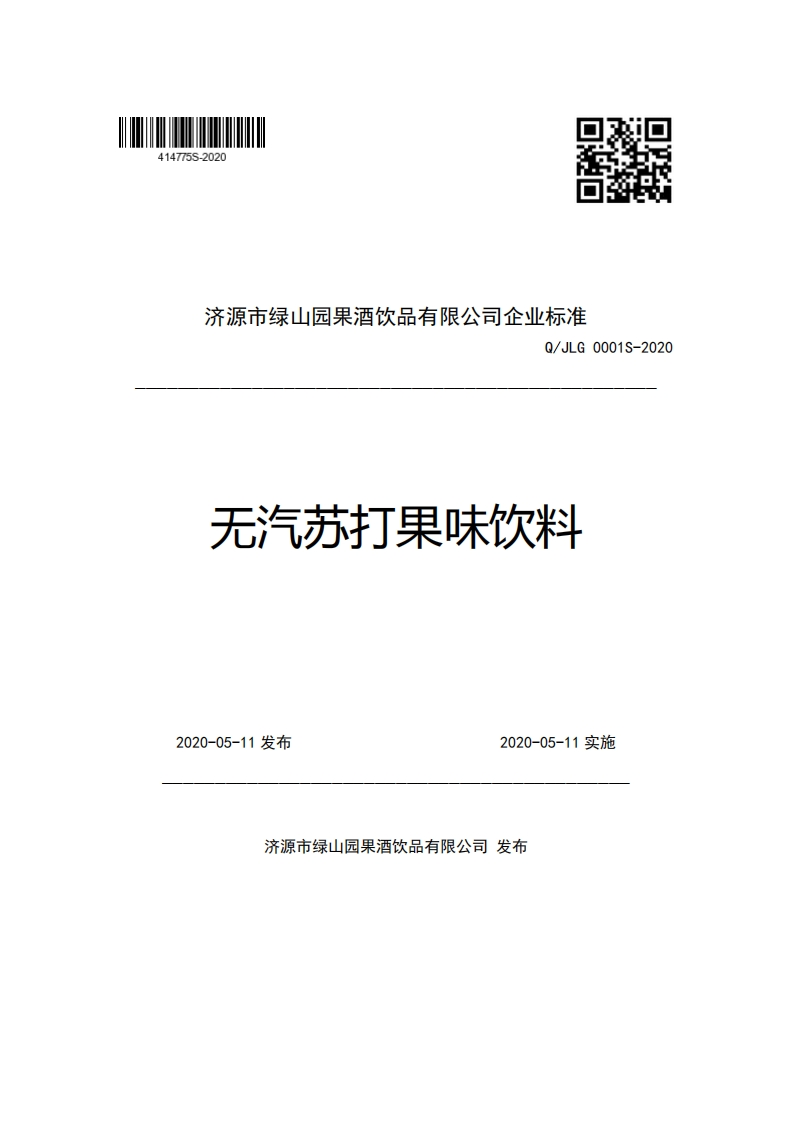 414775S-2020

济源市绿山园果酒饮品有限公司企业标准

Q/JLG 0001S-2020

无汽苏打果味饮料

2020-05-11 发布

2020-05-11 实施

济源市绿山园果酒饮品有限公司 发布